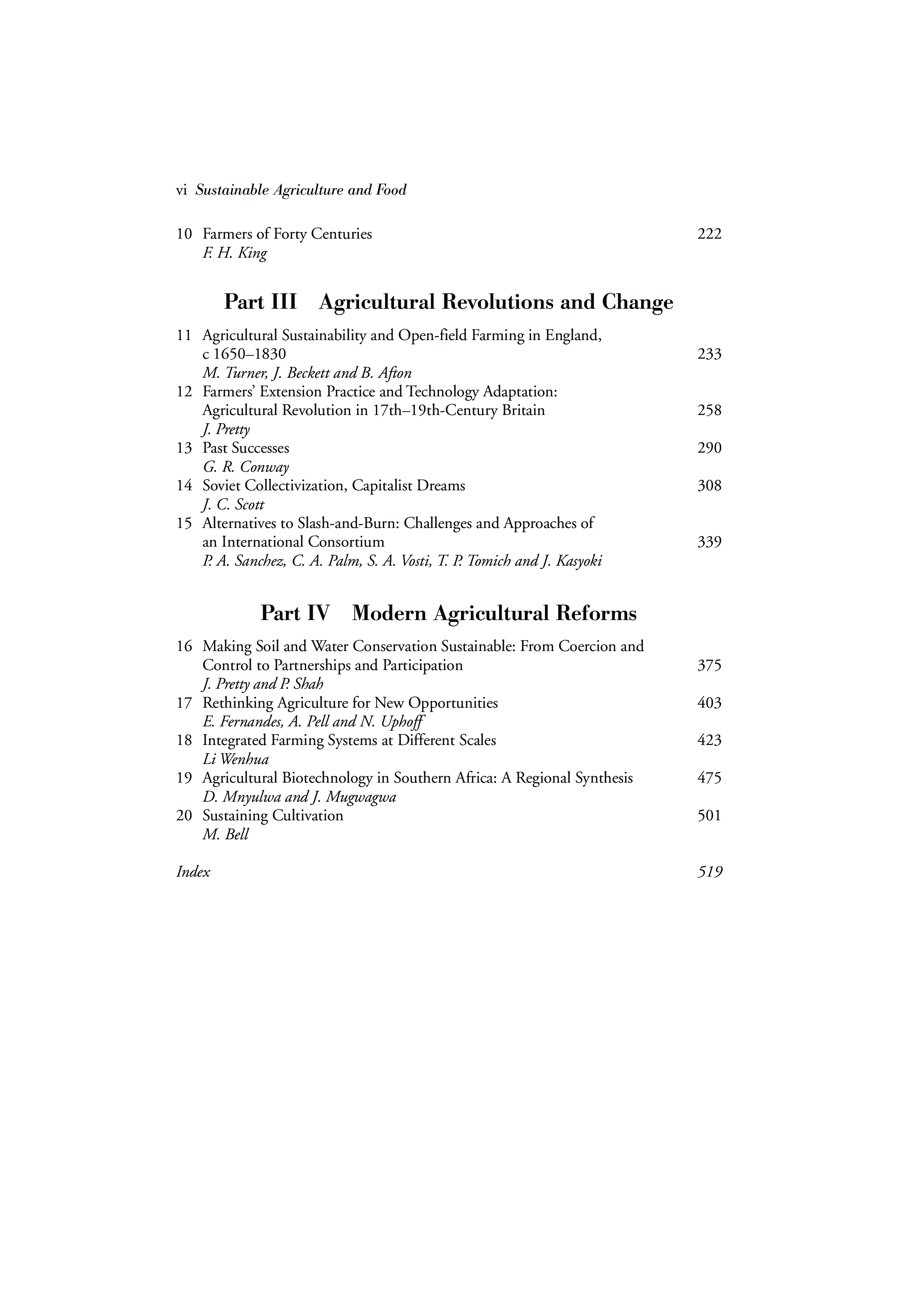 vi Sustainable Agriculture and Food

10 Farmers of Forty Centuries 222
F. H. King

Part III Agricultural Revolutions and Change

11 Agricultural Sustainability and Open-field Farming in England, c 1650–1830 233
M. Turner, J. Beckett and B. Afton
12 Farmers' Extension Practice and Technology Adaptation: Agricultural Revolution in 17th–19th-Century Britain 258
J. Pretty
13 Past Successes 290
G. R. Conway
14 Soviet Collectivization, Capitalist Dreams 308
J. C. Scott
15 Alternatives to Slash-and-Burn: Challenges and Approaches of an International Consortium 339
P. A. Sanchez, C. A. Palm, S. A. Vosti, T. P. Tomich and J. Kasyoki

Part IV Modern Agricultural Reforms

16 Making Soil and Water Conservation Sustainable: From Coercion and Control to Partnerships and Participation 375
J. Pretty and P. Shah
17 Rethinking Agriculture for New Opportunities 403
E. Fernandes, A. Pell and N. Uphoff
18 Integrated Farming Systems at Different Scales 423
Li Wenhua
19 Agricultural Biotechnology in Southern Africa: A Regional Synthesis 475
D. Mnyulwa and J. Mugwagwa
20 Sustaining Cultivation 501
M. Bell

Index 519